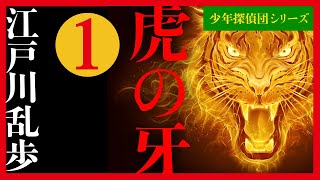 少年探偵団シリーズ

虎の牙

1

江戸川乱歩